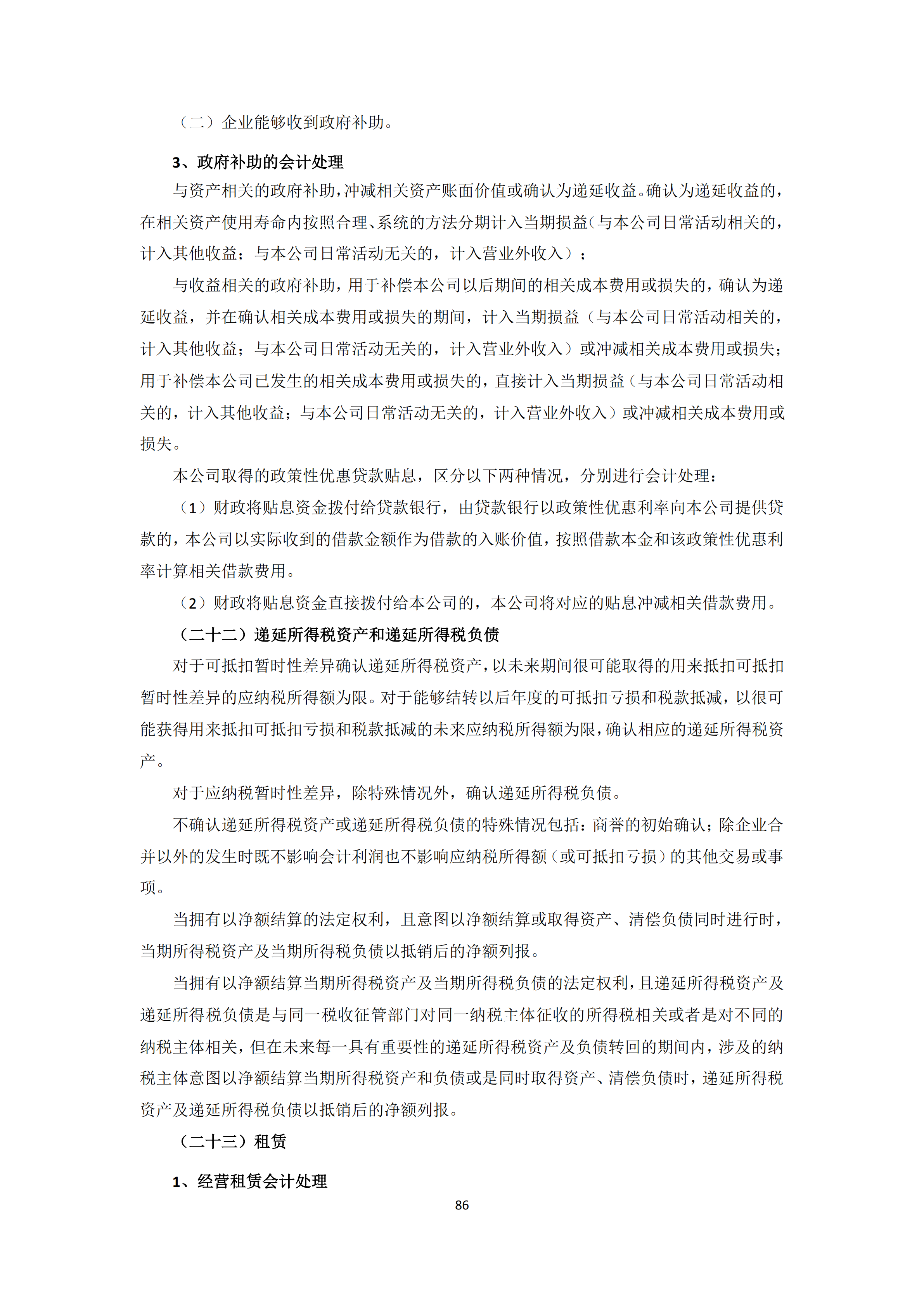 （二）企业能够收到政府补助。

3、政府补助的会计处理

与资产相关的政府补助，冲减相关资产账面价值或确认为递延收益。确认为递延收益的，在相关资产使用寿命内按照合理、系统的方法分期计入当期损益（与本公司日常活动相关的，计入其他收益；与本公司日常活动无关的，计入营业外收入）；

与收益相关的政府补助，用于补偿本公司以后期间的相关成本费用或损失的，确认为递延收益，并在确认相关成本费用或损失的期间，计入当期损益（与本公司日常活动相关的，计入其他收益；与本公司日常活动无关的，计入营业外收入）或冲减相关成本费用或损失；用于补偿本公司已发生的相关成本费用或损失的，直接计入当期损益（与本公司日常活动相关的，计入其他收益；与本公司日常活动无关的，计入营业外收入）或冲减相关成本费用或损失。

本公司取得的政策性优惠贷款贴息，区分以下两种情况，分别进行会计处理：

（1）财政将贴息资金拨付给贷款银行，由贷款银行以政策性优惠利率向本公司提供贷款的，本公司以实际收到的借款金额作为借款的入账价值，按照借款本金和该政策性优惠利率计算相关借款费用。

（2）财政将贴息资金直接拨付给本公司的，本公司将对应的贴息冲减相关借款费用。

（二十二）递延所得税资产和递延所得税负债

对于可抵扣暂时性差异确认递延所得税资产，以未来期间很可能取得的用来抵扣可抵扣暂时性差异的应纳税所得额为限。对于能够结转以后年度的可抵扣亏损和税款抵减，以很可能获得用来抵扣可抵扣亏损和税款抵减的未来应纳税所得额为限，确认相应的递延所得税资产。

对于应纳税暂时性差异，除特殊情况外，确认递延所得税负债。

不确认递延所得税资产或递延所得税负债的特殊情况包括：商誉的初始确认；除企业合并以外的发生时既不影响会计利润也不影响应纳税所得额（或可抵扣亏损）的其他交易或事项。

当拥有以净额结算的法定权利，且意图以净额结算或取得资产、清偿负债同时进行时，当期所得税资产及当期所得税负债以抵销后的净额列报。

当拥有以净额结算当期所得税资产及当期所得税负债的法定权利，且递延所得税资产及递延所得税负债是与同一税收征管部门对同一纳税主体征收的所得税相关或者是对不同的纳税主体相关，但在未来每一具有重要性的递延所得税资产及负债转回的期间内，涉及的纳税主体意图以净额结算当期所得税资产和负债或是同时取得资产、清偿负债时，递延所得税资产及递延所得税负债以抵销后的净额列报。

（二十三）租赁

1、经营租赁会计处理

86